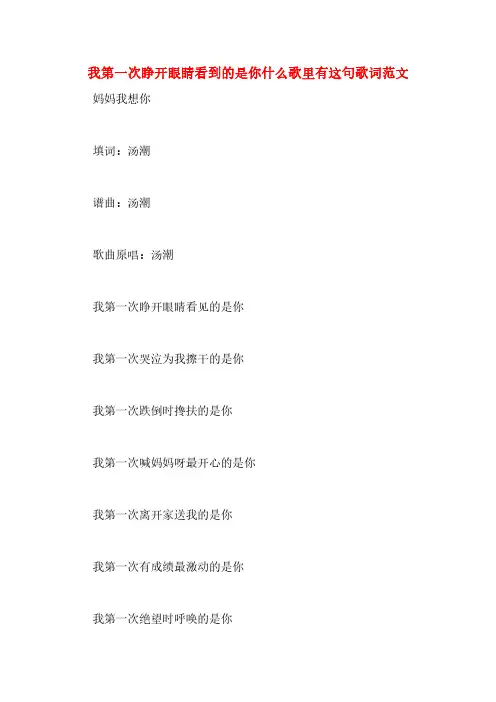 我第一次睁开眼睛看到的是你什么歌里有这句歌词范文

妈妈我想你

填词：汤潮

谱曲：汤潮

歌曲原唱：汤潮

我第一次睁开眼睛看见的是你

我第一次哭泣为我擦干的是你

我第一次跌倒时搀扶的是你

我第一次喊妈妈呀最开心的是你

我第一次离开家送我的是你

我第一次有成绩最激动的是你

我第一次绝望时呼唤的是你